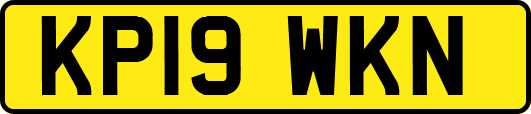 KP19 WKN